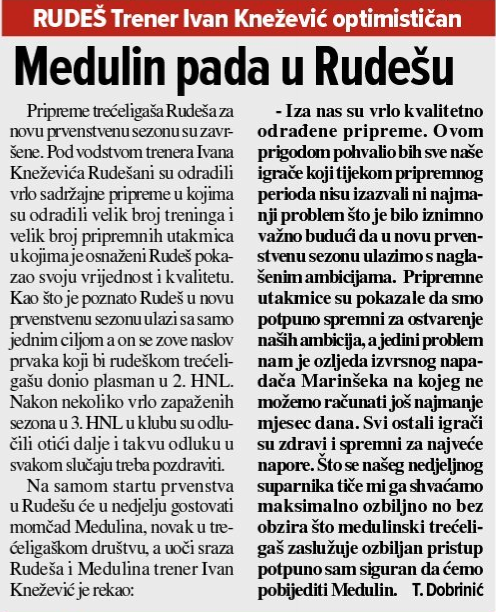 RUDEŠ Trener Ivan Knežević optimističan

Medulin pada u Rudešu

Pripreme trećeligaša Rudeša za novu prvenstvenu sezonu su završene. Pod vodstvom trenera Ivana Kneževića Rudešani su odradili vrlo sadržajne pripreme u kojima su odradili velik broj treninga i velik broj pripremnih utakmica u kojima je osnaženi Rudeš pokazao svoju vrijednost i kvalitetu. Kao što je poznato Rudeš u novu prvenstvenu sezonu ulazi sa samo jednim ciljom a on se zove naslov prvaka koji bi rudeškom trećeligašu donio plasman u 2. HNL. Nakon nekoliko vrlo zapaženih sezona u 3. HNL u klubu su odlučili otići dalje i takvu odluku u svakom slučaju treba pozdraviti.

Na samom startu prvenstva u Rudešu će u nedjelju gostovati momčad Medulina, novak u trećeligaškom društvu, a uoči sraza Rudeša i Medulina trener Ivan Knežević je rekao:

- Iza nas su vrlo kvalitetno odrađene pripreme. Ovom prigodom pohvalio bih sve naše igrače koji tijekom pripremnog perioda nisu izazvali ni najmanji problem što je bilo iznimno važno budući da u novu prvenstvenu sezonu ulazimo s naglašenim ambicijama. Pripremne utakmice su pokazale da smo potpuno spremni za ostvarenje naših ambicija, a jedini problem nam je ozljeda izvrsnog napadača Marinšeka na kojeg ne možemo računati još najmanje mjesec dana. Svi ostali igrači su zdravi i spremni za najveće napore. Što se našeg nedjeljnog suparnika tiče mi ga shvaćamo maksimalno ozbiljno no bez obzira što medulinski trećeligaš zaslužuje ozbiljan pristup potpuno sam siguran da ćemo pobijediti Medulin. T. Dobrinić